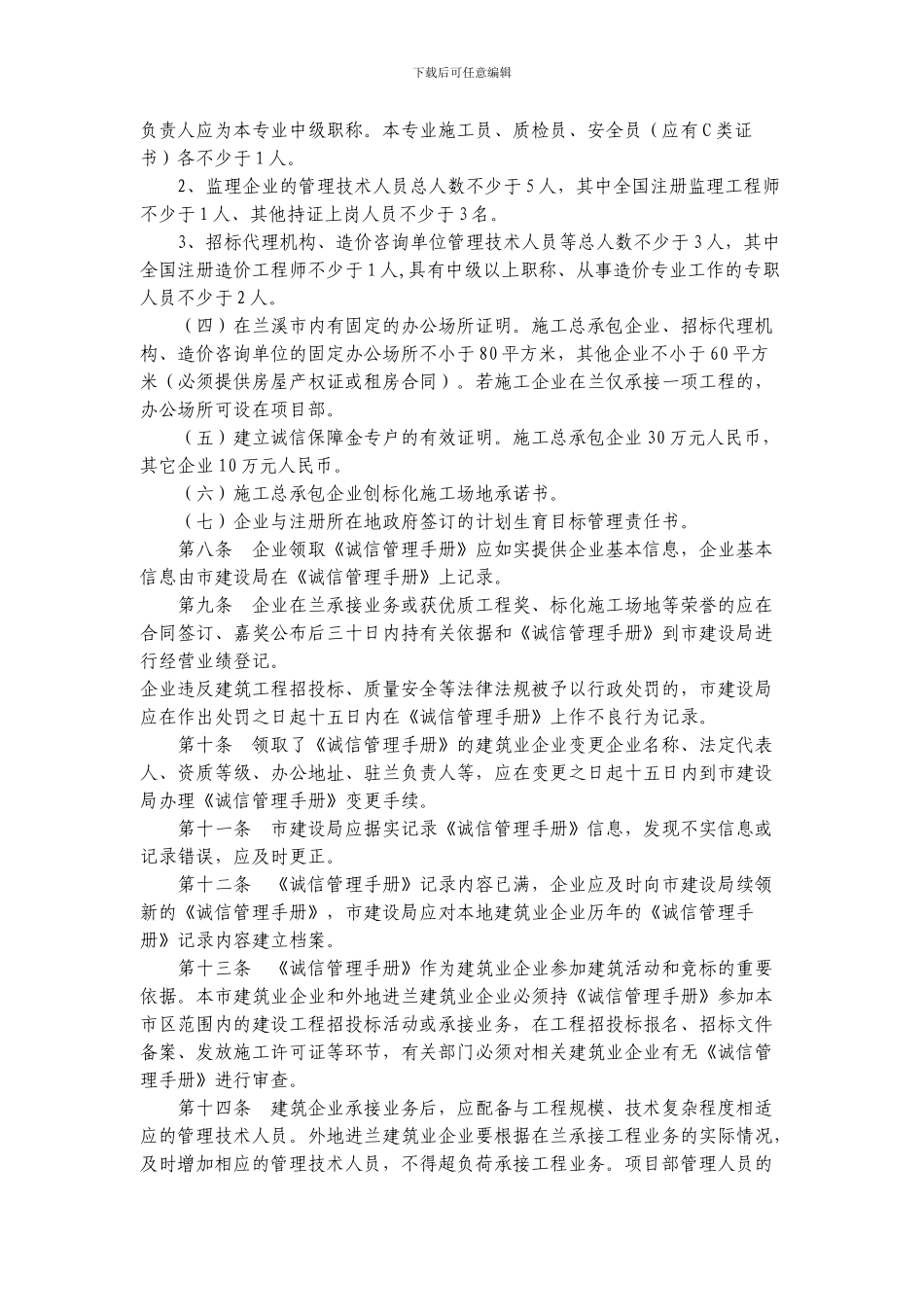 下载后可任意编辑

负责人应为本专业中级职称。本专业施工员、质检员、安全员（应有C类证书）各不少于1人。

2、监理企业的管理技术人员总人数不少于5人，其中全国注册监理工程师不少于1人、其他持证上岗人员不少于3名。

3、招标代理机构、造价咨询单位管理技术人员等总人数不少于3人，其中全国注册造价工程师不少于1人,具有中级以上职称、从事造价专业工作的专职人员不少于2人。

（四）在兰溪市内有固定的办公场所证明。施工总承包企业、招标代理机构、造价咨询单位的固定办公场所不小于80平方米，其他企业不小于60平方米（必须提供房屋产权证或租房合同）。若施工企业在兰仅承接一项工程的，办公场所可设在项目部。

（五）建立诚信保障金专户的有效证明。施工总承包企业30万元人民币，其它企业10万元人民币。

（六）施工总承包企业创标化施工场地承诺书。

（七）企业与注册所在地政府签订的计划生育目标管理责任书。

第八条　企业领取《诚信管理手册》应如实提供企业基本信息，企业基本信息由市建设局在《诚信管理手册》上记录。

第九条　企业在兰承接业务或获优质工程奖、标化施工场地等荣誉的应在合同签订、嘉奖公布后三十日内持有关依据和《诚信管理手册》到市建设局进行经营业绩登记。

企业违反建筑工程招投标、质量安全等法律法规被予以行政处罚的，市建设局应在作出处罚之日起十五日内在《诚信管理手册》上作不良行为记录。

第十条　领取了《诚信管理手册》的建筑业企业变更企业名称、法定代表人、资质等级、办公地址、驻兰负责人等，应在变更之日起十五日内到市建设局办理《诚信管理手册》变更手续。

第十一条　市建设局应据实记录《诚信管理手册》信息，发现不实信息或记录错误，应及时更正。

第十二条　《诚信管理手册》记录内容已满，企业应及时向市建设局续领新的《诚信管理手册》，市建设局应对本地建筑业企业历年的《诚信管理手册》记录内容建立档案。

第十三条　《诚信管理手册》作为建筑业企业参加建筑活动和竞标的重要依据。本市建筑业企业和外地进兰建筑业企业必须持《诚信管理手册》参加本市区范围内的建设工程招投标活动或承接业务，在工程招投标报名、招标文件备案、发放施工许可证等环节，有关部门必须对相关建筑业企业有无《诚信管理手册》进行审查。

第十四条　建筑企业承接业务后，应配备与工程规模、技术复杂程度相适应的管理技术人员。外地进兰建筑业企业要根据在兰承接工程业务的实际情况，及时增加相应的管理技术人员，不得超负荷承接工程业务。项目部管理人员的